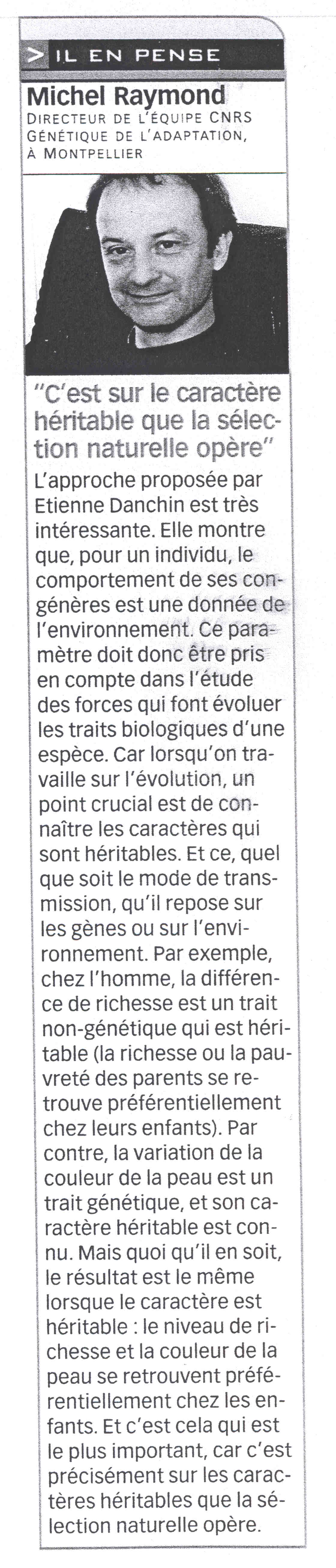 > IL EN PENSE

Michel Raymond
DIRECTEUR DE L'ÉQUIPE CNRS GÉNÉTIQUE DE L'ADAPTATION, À MONTPELLIER

"C'est sur le caractère héritable que la sélection naturelle opère"

L'approche proposée par Etienne Danchin est très intéressante. Elle montre que, pour un individu, le comportement de ses congénères est une donnée de l'environnement. Ce paramètre doit donc être pris en compte dans l'étude des forces qui font évoluer les traits biologiques d'une espèce. Car lorsqu'on travaille sur l'évolution, un point crucial est de connaître les caractères qui sont héritables. Et ce, quel que soit le mode de transmission, qu'il repose sur les gènes ou sur l'environnement. Par exemple, chez l'homme, la différence de richesse est un trait non-génétique qui est héritable (la richesse ou la pauvreté des parents se retrouve préférentiellement chez leurs enfants). Par contre, la variation de la couleur de la peau est un trait génétique, et son caractère héritable est connu. Mais quoi qu'il en soit, le résultat est le même lorsque le caractère est héritable : le niveau de richesse et la couleur de la peau se retrouvent préférentiellement chez les enfants. Et c'est cela qui est le plus important, car c'est précisément sur les caractères héritables que la sélection naturelle opère.